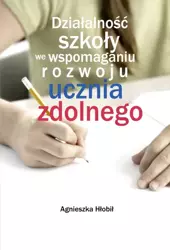 Działalność szkoły we wspomaganiu rozwoju ucznia zdolnego

Agnieszka Hłobił